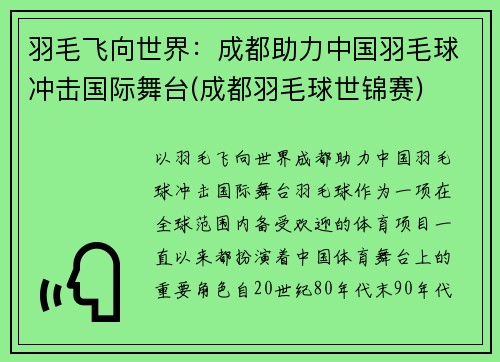 羽毛飞向世界：成都助力中国羽毛球冲击国际舞台(成都羽毛球世锦赛)

以羽毛飞向世界成都助力中国羽毛球冲击国际舞台羽毛球作为一项在全球范围内备受欢迎的体育项目一直以来都扮演着中国体育舞台上的重要角色自20世纪80年代末90年代